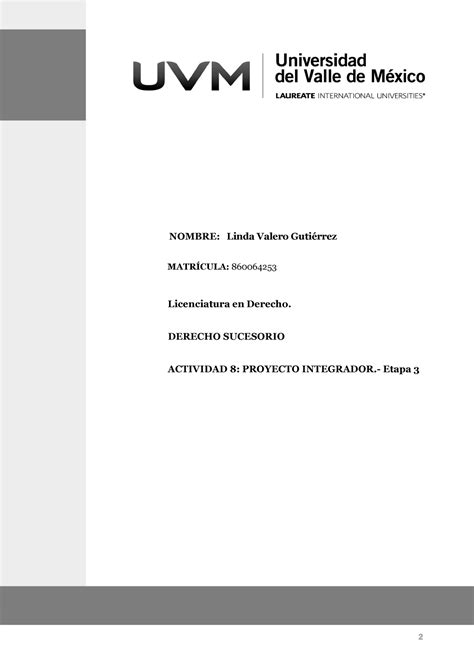 UVM Universidad del Valle de México
LAUREATE INTERNATIONAL UNIVERSITIES®

NOMBRE: Linda Valero Gutiérrez

MATRÍCULA: 860064253

Licenciatura en Derecho.

DERECHO SUCESORIO

ACTIVIDAD 8: PROYECTO INTEGRADOR.- Etapa 3

2